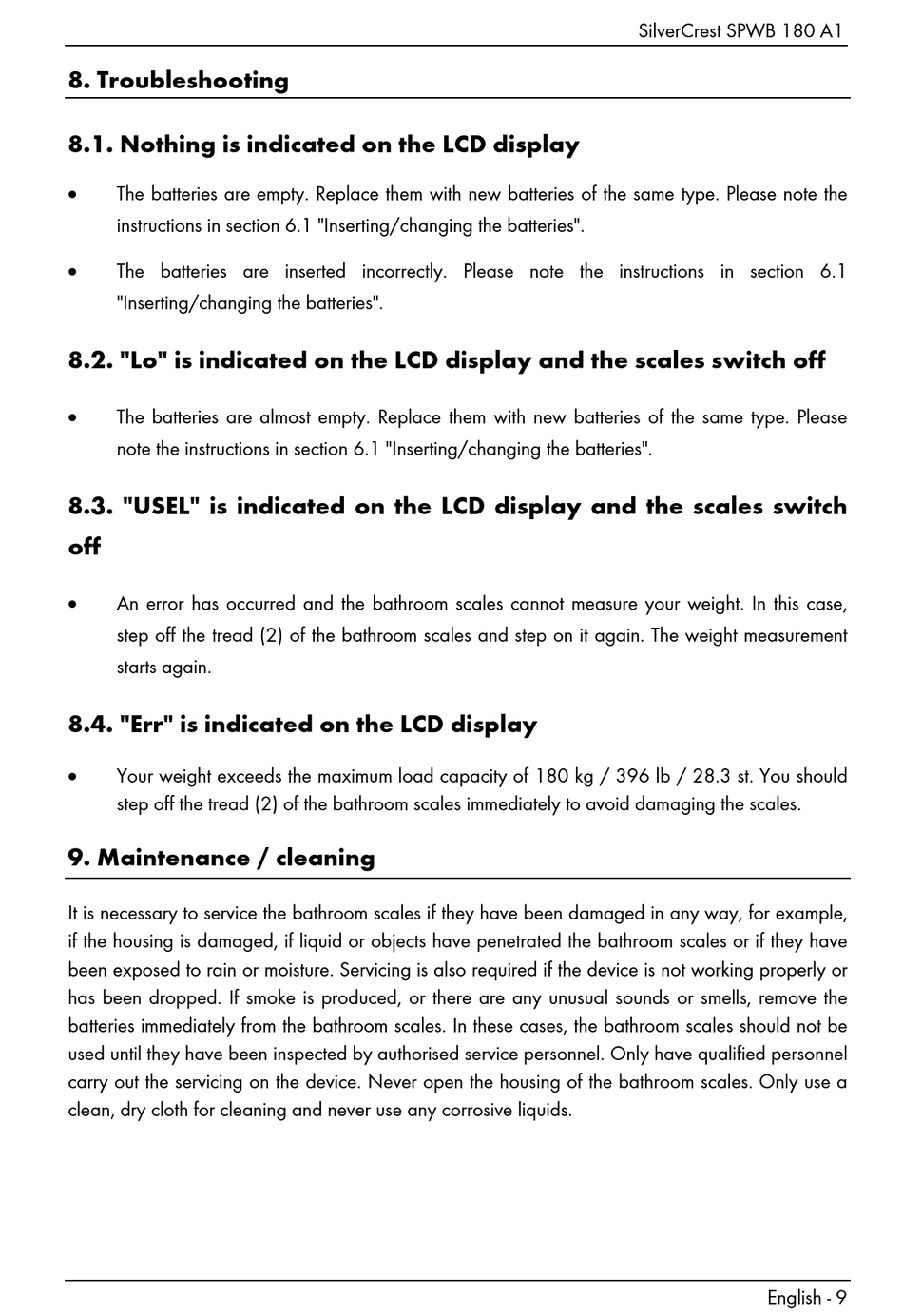 SilverCrest SPWB 180 A1

8. Troubleshooting

8.1. Nothing is indicated on the LCD display

• The batteries are empty. Replace them with new batteries of the same type. Please note the instructions in section 6.1 "Inserting/changing the batteries".

• The batteries are inserted incorrectly. Please note the instructions in section 6.1 "Inserting/changing the batteries".

8.2. "Lo" is indicated on the LCD display and the scales switch off

• The batteries are almost empty. Replace them with new batteries of the same type. Please note the instructions in section 6.1 "Inserting/changing the batteries".

8.3. "USEL" is indicated on the LCD display and the scales switch off

• An error has occurred and the bathroom scales cannot measure your weight. In this case, step off the tread (2) of the bathroom scales and step on it again. The weight measurement starts again.

8.4. "Err" is indicated on the LCD display

• Your weight exceeds the maximum load capacity of 180 kg / 396 lb / 28.3 st. You should step off the tread (2) of the bathroom scales immediately to avoid damaging the scales.

9. Maintenance / cleaning

It is necessary to service the bathroom scales if they have been damaged in any way, for example, if the housing is damaged, if liquid or objects have penetrated the bathroom scales or if they have been exposed to rain or moisture. Servicing is also required if the device is not working properly or has been dropped. If smoke is produced, or there are any unusual sounds or smells, remove the batteries immediately from the bathroom scales. In these cases, the bathroom scales should not be used until they have been inspected by authorised service personnel. Only have qualified personnel carry out the servicing on the device. Never open the housing of the bathroom scales. Only use a clean, dry cloth for cleaning and never use any corrosive liquids.

English - 9